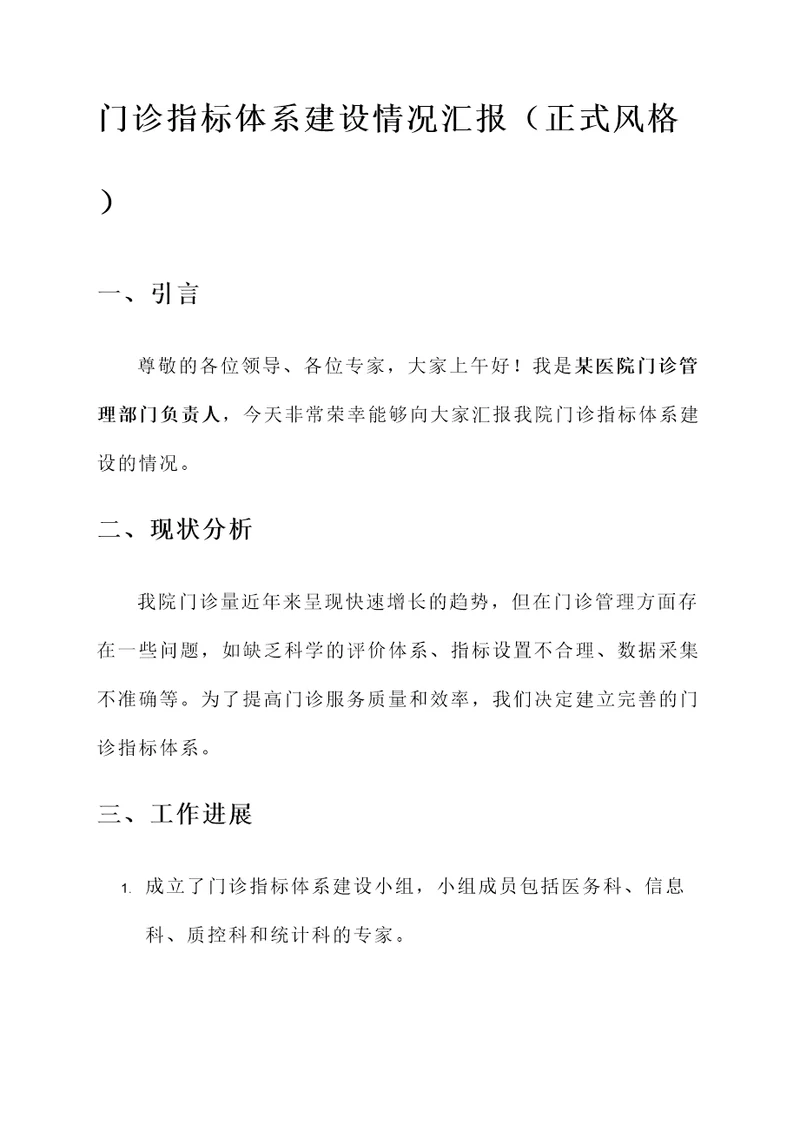 门诊指标体系建设情况汇报（正式风格）

一、引言

尊敬的各位领导、各位专家，大家上午好！我是某医院门诊管理部门负责人，今天非常荣幸能够向大家汇报我院门诊指标体系建设的情况。

二、现状分析

我院门诊量近年来呈现快速增长的趋势，但在门诊管理方面存在一些问题，如缺乏科学的评价体系、指标设置不合理、数据采集不准确等。为了提高门诊服务质量和效率，我们决定建立完善的门诊指标体系。

三、工作进展

1. 成立了门诊指标体系建设小组，小组成员包括医务科、信息科、质控科和统计科的专家。